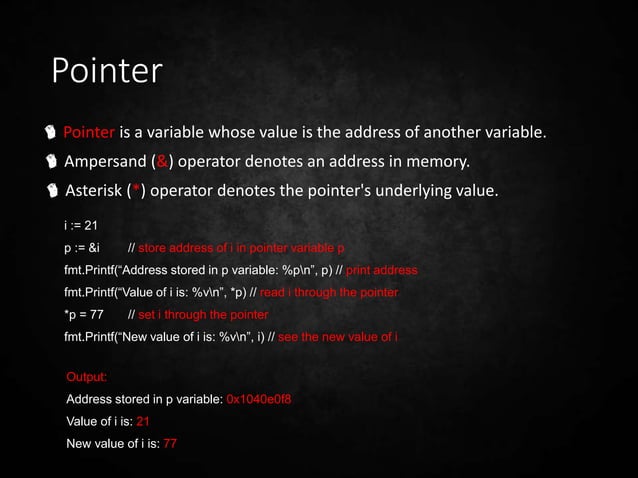 Pointer

Pointer is a variable whose value is the address of another variable.
Ampersand (&) operator denotes an address in memory.
Asterisk (*) operator denotes the pointer's underlying value.

i := 21
p := &i // store address of i in pointer variable p
fmt.Printf("Address stored in p variable: %p\n", p) // print address
fmt.Printf("Value of i is: %v\n", *p) // read i through the pointer
*p = 77 // set i through the pointer
fmt.Printf("New value of i is: %v\n", i) // see the new value of i

Output:
Address stored in p variable: 0x1040e0f8
Value of i is: 21
New value of i is: 77